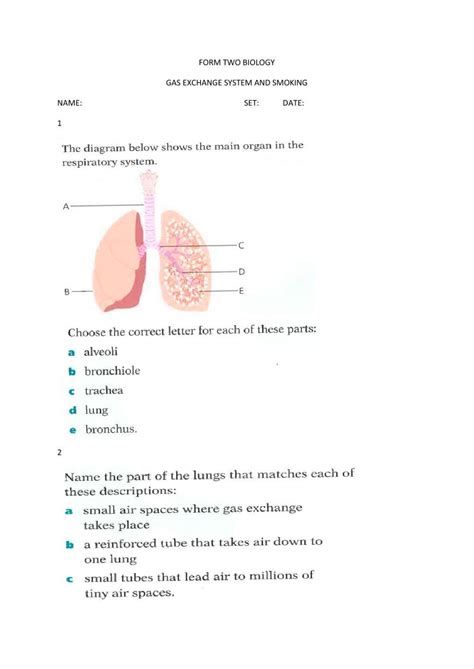 FORM TWO BIOLOGY

GAS EXCHANGE SYSTEM AND SMOKING

NAME: SET: DATE:

1

The diagram below shows the main organ in the respiratory system.

A

B

C

D

E

Choose the correct letter for each of these parts:

a alveoli

b bronchiole

c trachea

d lung

e bronchus.

2

Name the part of the lungs that matches each of these descriptions:

a small air spaces where gas exchange takes place

b a reinforced tube that takes air down to one lung

c small tubes that lead air to millions of tiny air spaces.